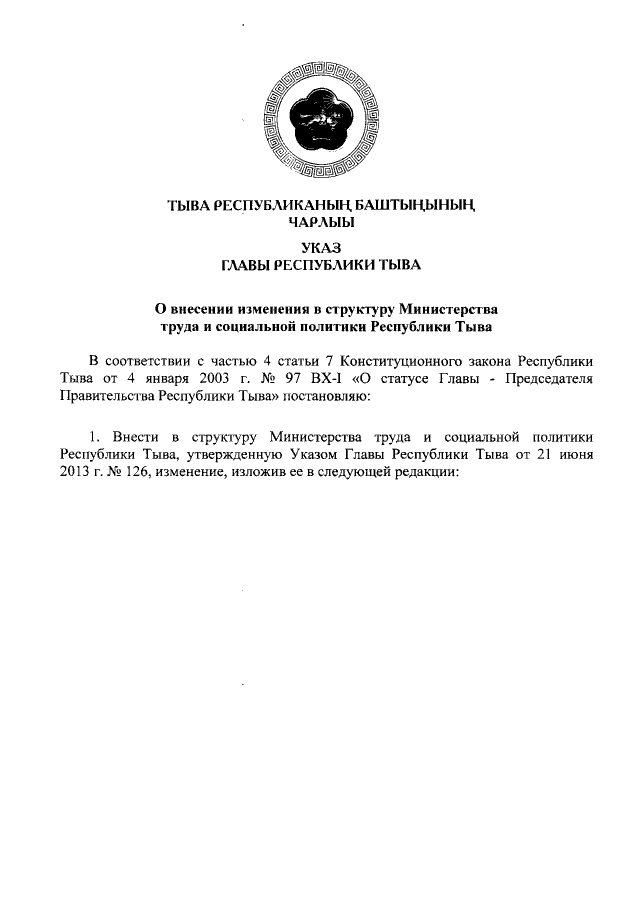 ТЫВА РЕСПУБЛИКАНЫҢ БАШТЫҢЫНЫҢ ЧАРЛЫЫ

УКАЗ
ГЛАВЫ РЕСПУБЛИКИ ТЫВА

О внесении изменения в структуру Министерства труда и социальной политики Республики Тыва

В соответствии с частью 4 статьи 7 Конституционного закона Республики Тыва от 4 января 2003 г. № 97 ВХ-I «О статусе Главы - Председателя Правительства Республики Тыва» постановляю:

1. Внести в структуру Министерства труда и социальной политики Республики Тыва, утвержденную Указом Главы Республики Тыва от 21 июня 2013 г. № 126, изменение, изложив ее в следующей редакции: